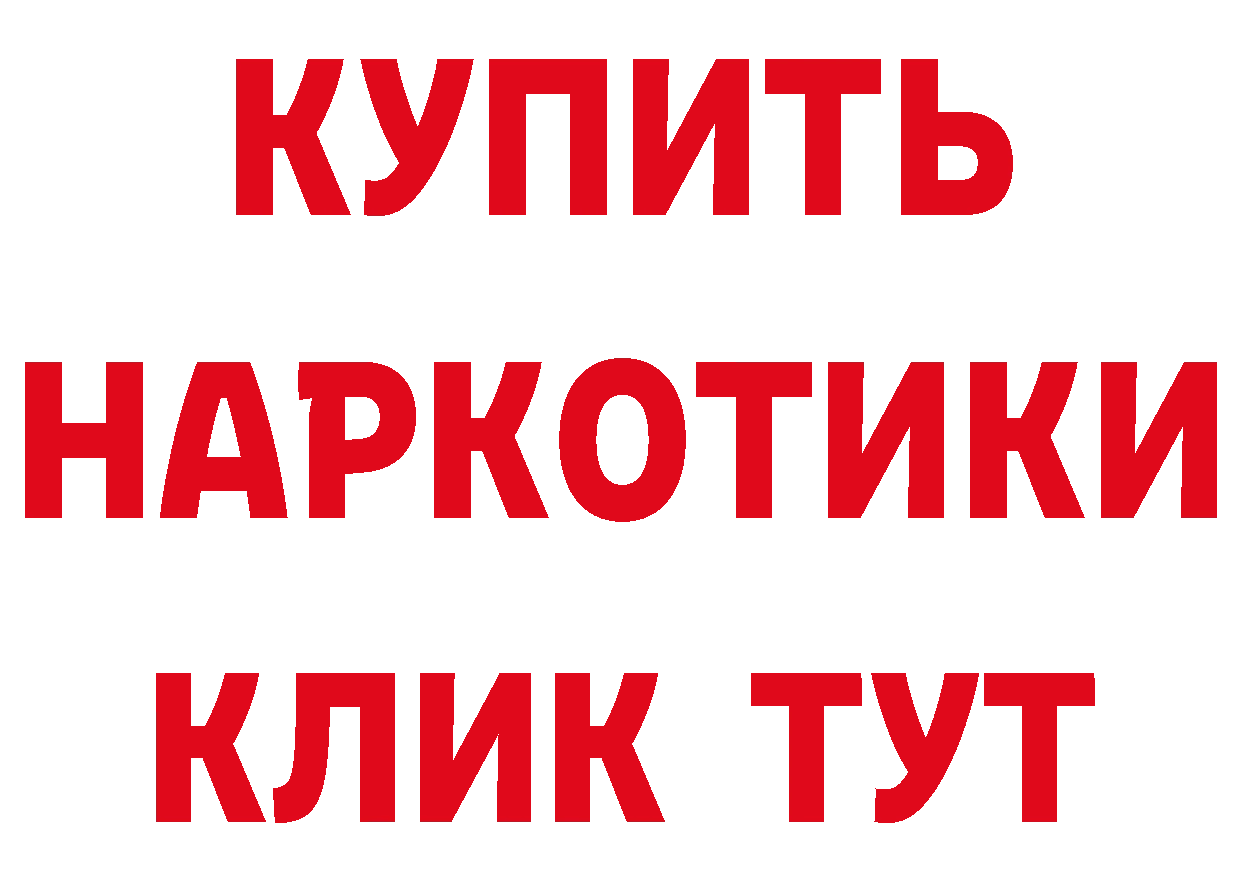 КУПИТЬ НАРКОТИКИ КЛИК ТУТ